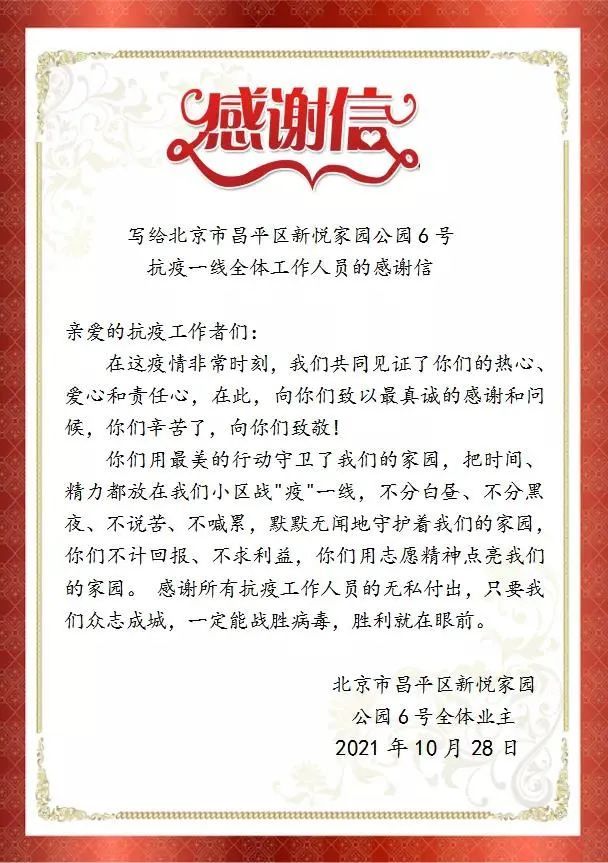 感谢信

写给北京市昌平区新悦家园公园6号
抗疫一线全体工作人员的感谢信

亲爱的抗疫工作者们：

在这疫情非常时刻，我们共同见证了你们的热心、爱心和责任心，在此，向你们致以最真诚的感谢和问候，你们辛苦了，向你们致敬！

你们用最美的行动守卫了我们的家园，把时间、精力都放在我们小区战"疫"一线，不分白昼、不分黑夜、不说苦、不喊累，默默无闻地守护着我们的家园，你们不计回报、不求利益，你们用志愿精神点亮我们的家园。 感谢所有抗疫工作人员的无私付出，只要我们众志成城，一定能战胜病毒，胜利就在眼前。

北京市昌平区新悦家园
公园6号全体业主
2021年10月28日